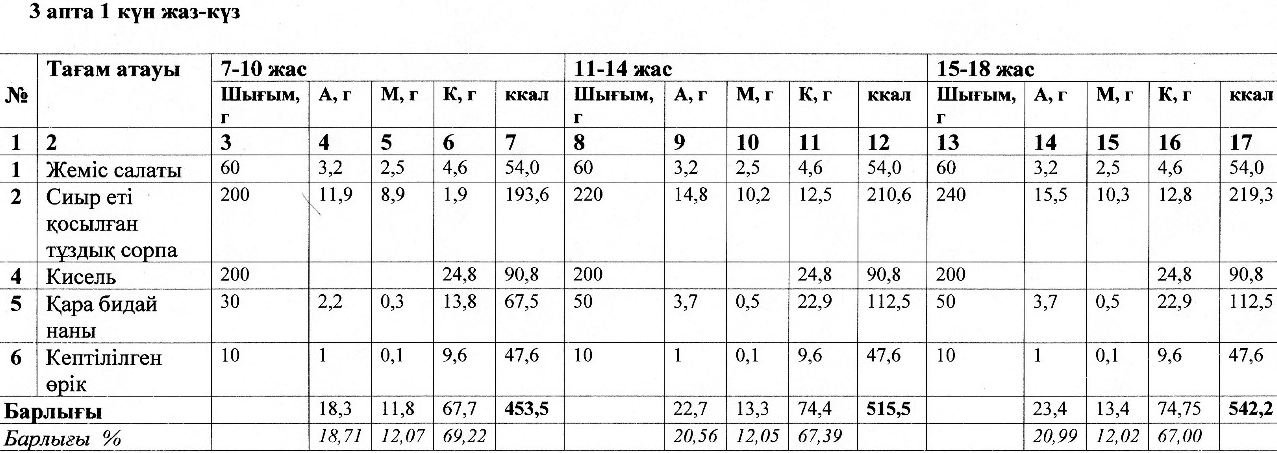 3 апта 1 күн жаз-күз

| № | Тағам атауы | 7-10 жас | | | | | 11-14 жас | | | | | 15-18 жас | | | | |
|---|---|---|---|---|---|---|---|---|---|---|---|---|---|---|---|---|
| | | Шығым, г | А, г | М, г | К, г | ккал | Шығым, г | А, г | М, г | К, г | ккал | Шығым, г | А, г | М, г | К, г | ккал |
| 1 | 2 | 3 | 4 | 5 | 6 | 7 | 8 | 9 | 10 | 11 | 12 | 13 | 14 | 15 | 16 | 17 |
| 1 | Жеміс салаты | 60 | 3,2 | 2,5 | 4,6 | 54,0 | 60 | 3,2 | 2,5 | 4,6 | 54,0 | 60 | 3,2 | 2,5 | 4,6 | 54,0 |
| 2 | Сиыр еті қосылған тұздық сорпа | 200 | 11,9 | 8,9 | 1,9 | 193,6 | 220 | 14,8 | 10,2 | 12,5 | 210,6 | 240 | 15,5 | 10,3 | 12,8 | 219,3 |
| 4 | Кисель | 200 | | | 24,8 | 90,8 | 200 | | | 24,8 | 90,8 | 200 | | | 24,8 | 90,8 |
| 5 | Қара бидай наны | 30 | 2,2 | 0,3 | 13,8 | 67,5 | 50 | 3,7 | 0,5 | 22,9 | 112,5 | 50 | 3,7 | 0,5 | 22,9 | 112,5 |
| 6 | Кептілілген өрік | 10 | 1 | 0,1 | 9,6 | 47,6 | 10 | 1 | 0,1 | 9,6 | 47,6 | 10 | 1 | 0,1 | 9,6 | 47,6 |
| Барлығы | | | 18,3 | 11,8 | 67,7 | 453,5 | | 22,7 | 13,3 | 74,4 | 515,5 | | 23,4 | 13,4 | 74,75 | 542,2 |
| Барлығы % | | | 18,71 | 12,07 | 69,22 | | | 20,56 | 12,05 | 67,39 | | | 20,99 | 12,02 | 67,00 | |